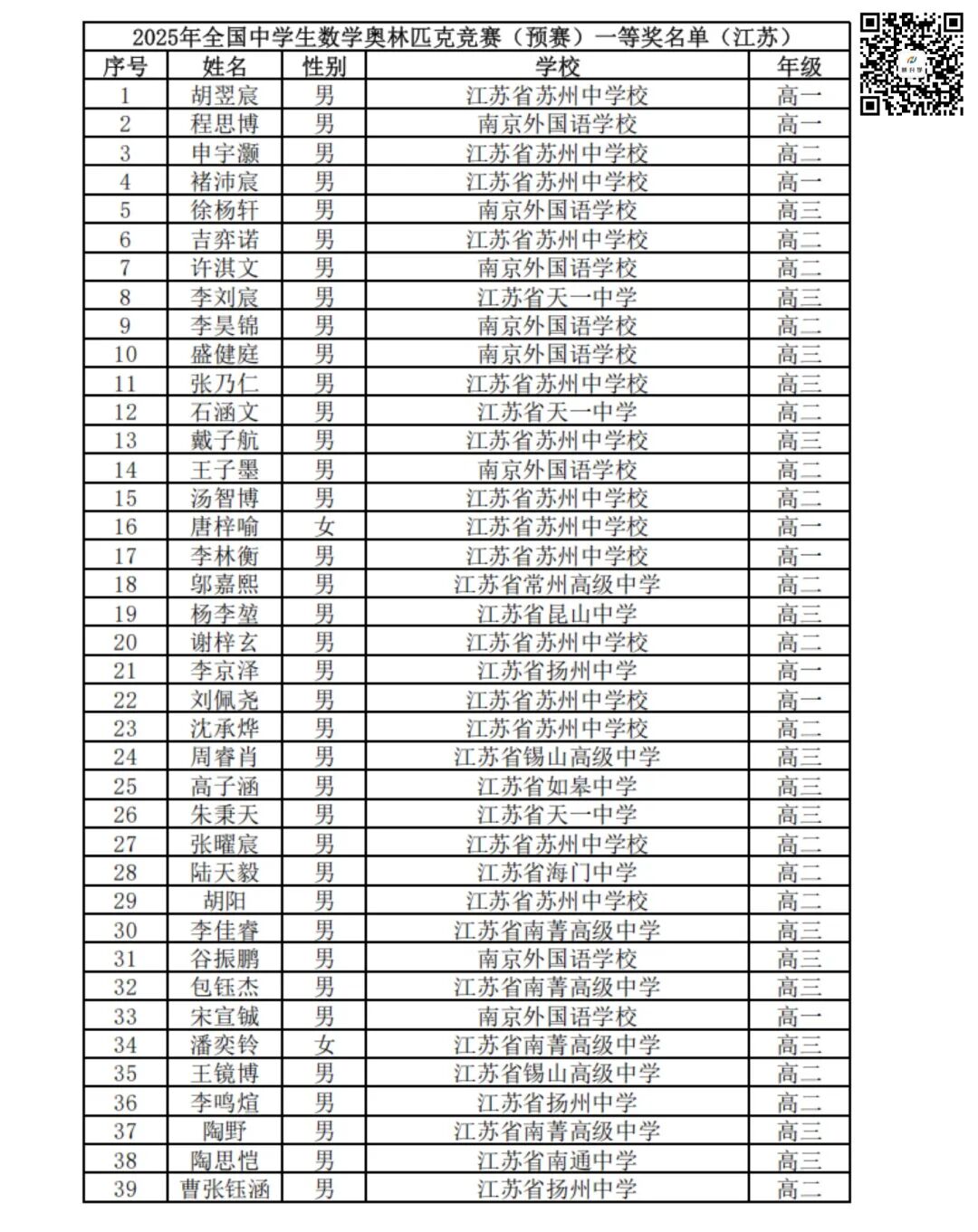 2025年全国中学生数学奥林匹克竞赛（预赛）一等奖名单（江苏）

| 序号 | 姓名 | 性别 | 学校 | 年级 |
|---|---|---|---|---|
| 1 | 胡翌宸 | 男 | 江苏省苏州中学校 | 高一 |
| 2 | 程思博 | 男 | 南京外国语学校 | 高一 |
| 3 | 申宇灏 | 男 | 江苏省苏州中学校 | 高二 |
| 4 | 褚沛宸 | 男 | 江苏省苏州中学校 | 高一 |
| 5 | 徐杨轩 | 男 | 南京外国语学校 | 高三 |
| 6 | 吉弈诺 | 男 | 江苏省苏州中学校 | 高二 |
| 7 | 许淇文 | 男 | 南京外国语学校 | 高二 |
| 8 | 李刘宸 | 男 | 江苏省天一中学 | 高三 |
| 9 | 李昊锦 | 男 | 南京外国语学校 | 高二 |
| 10 | 盛健庭 | 男 | 南京外国语学校 | 高三 |
| 11 | 张乃仁 | 男 | 江苏省苏州中学校 | 高三 |
| 12 | 石涵文 | 男 | 江苏省天一中学 | 高二 |
| 13 | 戴子航 | 男 | 江苏省苏州中学校 | 高三 |
| 14 | 王子墨 | 男 | 南京外国语学校 | 高二 |
| 15 | 汤智博 | 男 | 江苏省苏州中学校 | 高二 |
| 16 | 唐梓喻 | 女 | 江苏省苏州中学校 | 高一 |
| 17 | 李林衡 | 男 | 江苏省苏州中学校 | 高一 |
| 18 | 邬嘉熙 | 男 | 江苏省常州高级中学 | 高二 |
| 19 | 杨李堃 | 男 | 江苏省昆山中学 | 高三 |
| 20 | 谢梓玄 | 男 | 江苏省苏州中学校 | 高二 |
| 21 | 李京泽 | 男 | 江苏省扬州中学 | 高一 |
| 22 | 刘佩尧 | 男 | 江苏省苏州中学校 | 高一 |
| 23 | 沈承烨 | 男 | 江苏省苏州中学校 | 高二 |
| 24 | 周睿肖 | 男 | 江苏省锡山高级中学 | 高三 |
| 25 | 高子涵 | 男 | 江苏省如皋中学 | 高三 |
| 26 | 朱秉天 | 男 | 江苏省天一中学 | 高三 |
| 27 | 张曜宸 | 男 | 江苏省苏州中学校 | 高二 |
| 28 | 陆天毅 | 男 | 江苏省海门中学 | 高二 |
| 29 | 胡阳 | 男 | 江苏省苏州中学校 | 高二 |
| 30 | 李佳睿 | 男 | 江苏省南菁高级中学 | 高三 |
| 31 | 谷振鹏 | 男 | 南京外国语学校 | 高三 |
| 32 | 包钰杰 | 男 | 江苏省南菁高级中学 | 高三 |
| 33 | 宋宣铖 | 男 | 南京外国语学校 | 高一 |
| 34 | 潘奕铃 | 女 | 江苏省南菁高级中学 | 高三 |
| 35 | 王镜博 | 男 | 江苏省锡山高级中学 | 高二 |
| 36 | 李鸣煊 | 男 | 江苏省扬州中学 | 高二 |
| 37 | 陶野 | 男 | 江苏省南菁高级中学 | 高三 |
| 38 | 陶思恺 | 男 | 江苏省南通中学 | 高三 |
| 39 | 曹张钰涵 | 男 | 江苏省扬州中学 | 高二 |